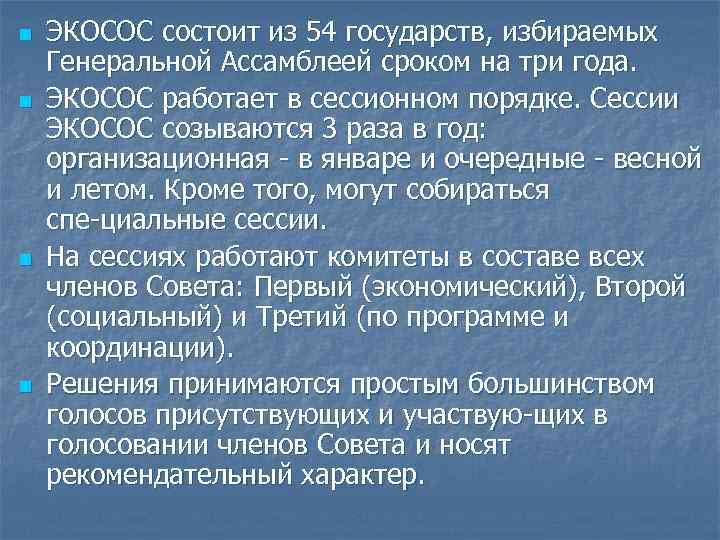 ЭКОСОС состоит из 54 государств, избираемых Генеральной Ассамблеей сроком на три года.

ЭКОСОС работает в сессионном порядке. Сессии ЭКОСОС созываются 3 раза в год: организационная - в январе и очередные - весной и летом. Кроме того, могут собираться спе-циальные сессии.

На сессиях работают комитеты в составе всех членов Совета: Первый (экономический), Второй (социальный) и Третий (по программе и координации).

Решения принимаются простым большинством голосов присутствующих и участвую-щих в голосовании членов Совета и носят рекомендательный характер.